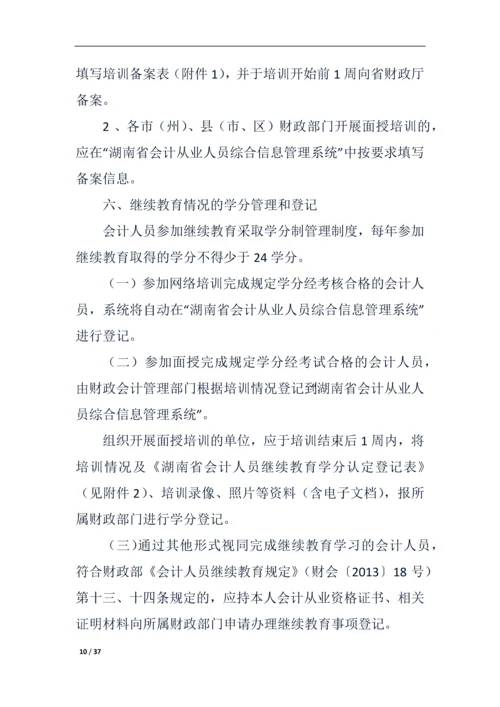 填写培训备案表（附件 1），并于培训开始前 1 周向省财政厅备案。

2 、各市（州）、县（市、区）财政部门开展面授培训的，应在“湖南省会计从业人员综合信息管理系统”中按要求填写备案信息。

六、继续教育情况的学分管理和登记

会计人员参加继续教育采取学分制管理制度，每年参加继续教育取得的学分不得少于 24 学分。

（一）参加网络培训完成规定学分经考核合格的会计人员，系统将自动在“湖南省会计从业人员综合信息管理系统”进行登记。

（二）参加面授完成规定学分经考试合格的会计人员，由财政会计管理部门根据培训情况登记到湖南省会计从业人员综合信息管理系统”。

组织开展面授培训的单位，应于培训结束后 1 周内，将培训情况及《湖南省会计人员继续教育学分认定登记表》（见附件 2）、培训录像、照片等资料（含电子文档），报所属财政部门进行学分登记。

（三）通过其他形式视同完成继续教育学习的会计人员，符合财政部《会计人员继续教育规定》（财会〔2013〕18 号）第十三、十四条规定的，应持本人会计从业资格证书、相关证明材料向所属财政部门申请办理继续教育事项登记。

10 / 37